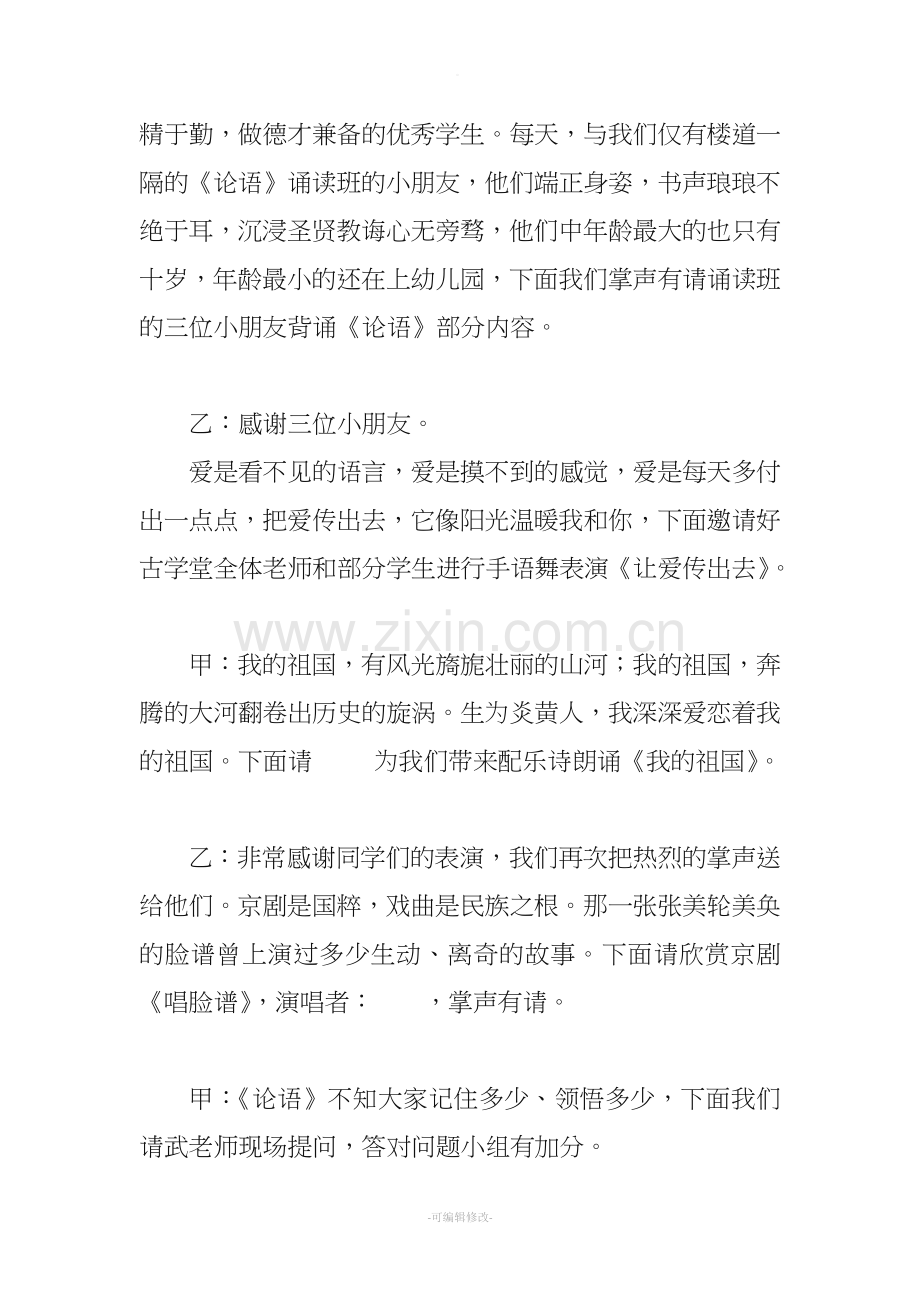 精于勤，做德才兼备的优秀学生。每天，与我们仅有楼道一隔的《论语》诵读班的小朋友，他们端正身姿，书声琅琅不绝于耳，沉浸圣贤教诲心无旁骛，他们中年龄最大的也只有十岁，年龄最小的还在上幼儿园，下面我们掌声有请诵读班的三位小朋友背诵《论语》部分内容。

乙：感谢三位小朋友。

爱是看不见的语言，爱是摸不到的感觉，爱是每天多付出一点点，把爱传出去，它像阳光温暖我和你，下面邀请好古学堂全体老师和部分学生进行手语舞表演《让爱传出去》。

甲：我的祖国，有风光旖旎壮丽的山河；我的祖国，奔腾的大河翻卷出历史的旋涡。生为炎黄人，我深深爱恋着我的祖国。下面请 为我们带来配乐诗朗诵《我的祖国》。

乙：非常感谢同学们的表演，我们再次把热烈的掌声送给他们。京剧是国粹，戏曲是民族之根。那一张张美轮美奂的脸谱曾上演过多少生动、离奇的故事。下面请欣赏京剧《唱脸谱》，演唱者： ，掌声有请。

甲：《论语》不知大家记住多少、领悟多少，下面我们请武老师现场提问，答对问题小组有加分。

-可编辑修改-

www.zixin.com.cn